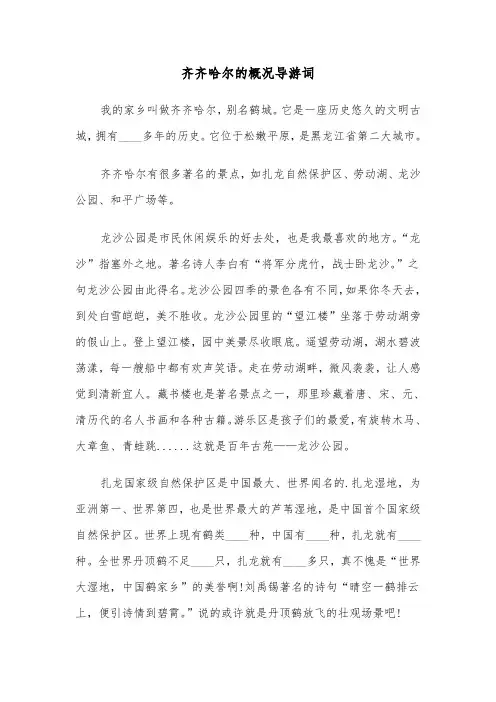 齐齐哈尔的概况导游词

我的家乡叫做齐齐哈尔，别名鹤城。它是一座历史悠久的文明古城，拥有____多年的历史。它位于松嫩平原，是黑龙江省第二大城市。

齐齐哈尔有很多著名的景点，如扎龙自然保护区、劳动湖、龙沙公园、和平广场等。

龙沙公园是市民休闲娱乐的好去处，也是我最喜欢的地方。“龙沙”指塞外之地。著名诗人李白有“将军分虎竹，战士卧龙沙。”之句龙沙公园由此得名。龙沙公园四季的景色各有不同，如果你冬天去，到处白雪皑皑，美不胜收。龙沙公园里的“望江楼”坐落于劳动湖旁的假山上。登上望江楼，园中美景尽收眼底。遥望劳动湖，湖水碧波荡漾，每一艘船中都有欢声笑语。走在劳动湖畔，微风袭袭，让人感觉到清新宜人。藏书楼也是著名景点之一，那里珍藏着唐、宋、元、清历代的名人书画和各种古籍。游乐区是孩子们的最爱，有旋转木马、大章鱼、青蛙跳......这就是百年古苑——龙沙公园。

扎龙国家级自然保护区是中国最大、世界闻名的.扎龙湿地，为亚洲第一、世界第四，也是世界最大的芦苇湿地，是中国首个国家级自然保护区。世界上现有鹤类____种，中国有____种，扎龙就有____种。全世界丹顶鹤不足____只，扎龙就有____多只，真不愧是“世界大湿地，中国鹤家乡”的美誉啊！刘禹锡著名的诗句“晴空一鹤排云上，便引诗情到碧霄。”说的或许就是丹顶鹤放飞的壮观场景吧！